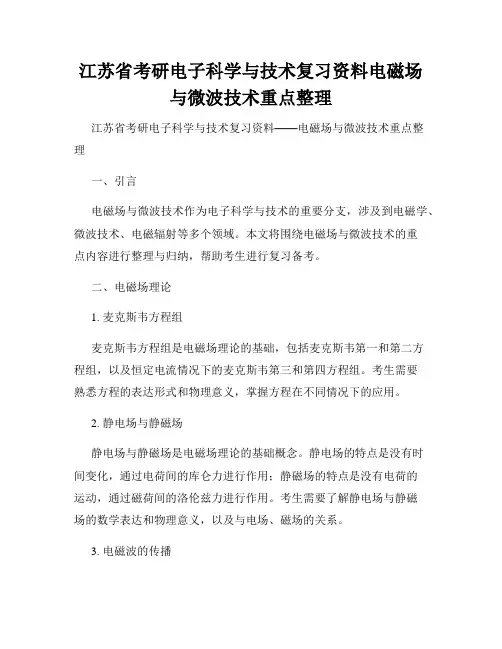 江苏省考研电子科学与技术复习资料电磁场与微波技术重点整理

江苏省考研电子科学与技术复习资料——电磁场与微波技术重点整理

一、引言

电磁场与微波技术作为电子科学与技术的重要分支，涉及到电磁学、微波技术、电磁辐射等多个领域。本文将围绕电磁场与微波技术的重点内容进行整理与归纳，帮助考生进行复习备考。

二、电磁场理论

1. 麦克斯韦方程组

麦克斯韦方程组是电磁场理论的基础，包括麦克斯韦第一和第二方程组，以及恒定电流情况下的麦克斯韦第三和第四方程组。考生需要熟悉方程的表达形式和物理意义，掌握方程在不同情况下的应用。

2. 静电场与静磁场

静电场与静磁场是电磁场理论的基础概念。静电场的特点是没有时间变化，通过电荷间的库仑力进行作用；静磁场的特点是没有电荷的运动，通过磁荷间的洛伦兹力进行作用。考生需要了解静电场与静磁场的数学表达和物理意义，以及与电场、磁场的关系。

3. 电磁波的传播